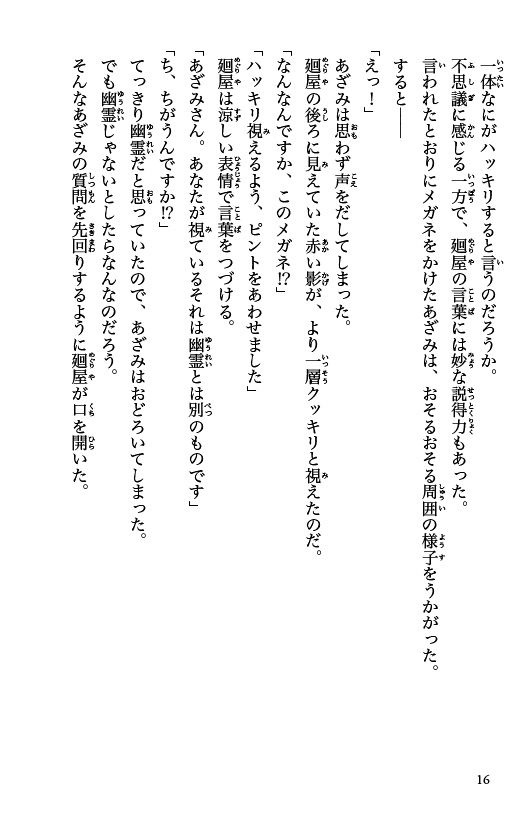 一体なにがハッキリすると言うのだろうか。
不思議に感じる一方で、廻屋の言葉には妙な説得力もあった。
言われたとおりにメガネをかけたあざみは、おそるおそる周囲の様子をうかがった。
すると――
「えっ！」
あざみは思わず声をだしてしまった。
廻屋の後ろに見えていた赤い影が、より一層クッキリと視えたのだ。
「なんなんですか、このメガネ!?」
「ハッキリ視えるよう、ピントをあわせました」
廻屋は涼しい表情で言葉をつづける。
「あざみさん。あなたが視ているそれは幽霊とは別のものです」
「ち、ちがうんですか!?」
てっきり幽霊だと思っていたので、あざみはおどろいてしまった。
でも幽霊じゃないとしたらなんなのだろう。
そんなあざみの質問を先回りするように廻屋が口を開いた。

16